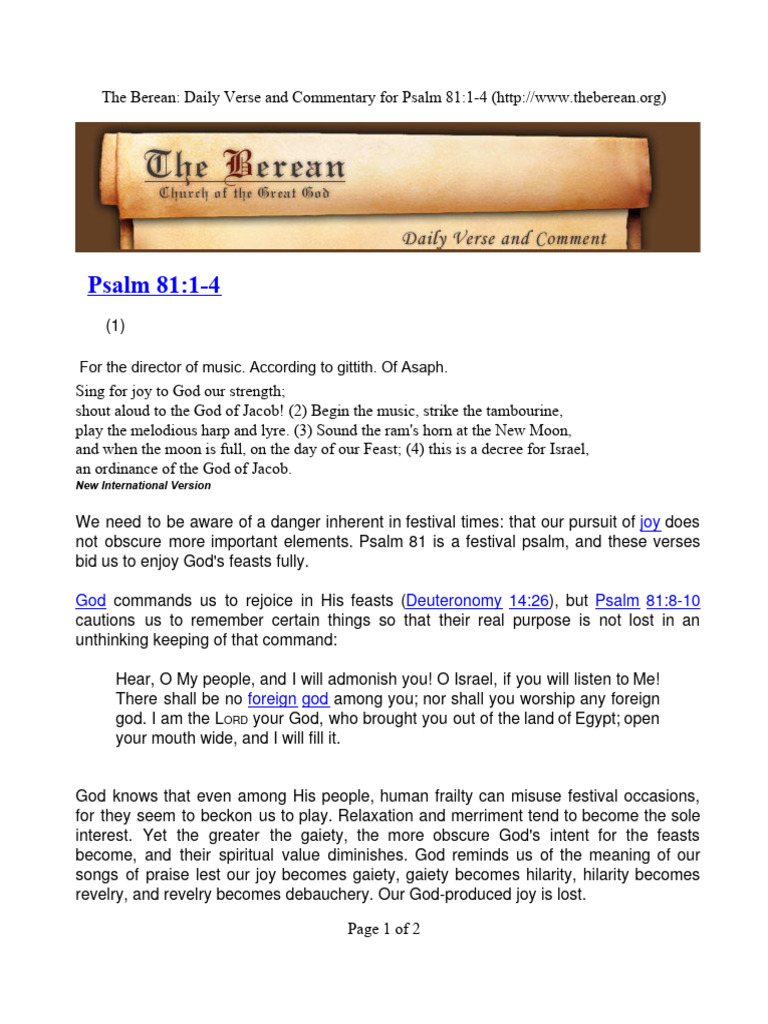 The Berean: Daily Verse and Commentary for Psalm 81:1-4 (http://www.theberean.org)

The Berean
Church of the Great God
Daily Verse and Comment

Psalm 81:1-4

(1)

For the director of music. According to gittith. Of Asaph.
Sing for joy to God our strength;
shout aloud to the God of Jacob! (2) Begin the music, strike the tambourine,
play the melodious harp and lyre. (3) Sound the ram's horn at the New Moon,
and when the moon is full, on the day of our Feast; (4) this is a decree for Israel,
an ordinance of the God of Jacob.
New International Version

We need to be aware of a danger inherent in festival times: that our pursuit of joy does not obscure more important elements. Psalm 81 is a festival psalm, and these verses bid us to enjoy God's feasts fully.

God commands us to rejoice in His feasts (Deuteronomy 14:26), but Psalm 81:8-10 cautions us to remember certain things so that their real purpose is not lost in an unthinking keeping of that command:

Hear, O My people, and I will admonish you! O Israel, if you will listen to Me! There shall be no foreign god among you; nor shall you worship any foreign god. I am the LORD your God, who brought you out of the land of Egypt; open your mouth wide, and I will fill it.

God knows that even among His people, human frailty can misuse festival occasions, for they seem to beckon us to play. Relaxation and merriment tend to become the sole interest. Yet the greater the gaiety, the more obscure God's intent for the feasts become, and their spiritual value diminishes. God reminds us of the meaning of our songs of praise lest our joy becomes gaiety, gaiety becomes hilarity, hilarity becomes revelry, and revelry becomes debauchery. Our God-produced joy is lost.

Page 1 of 2